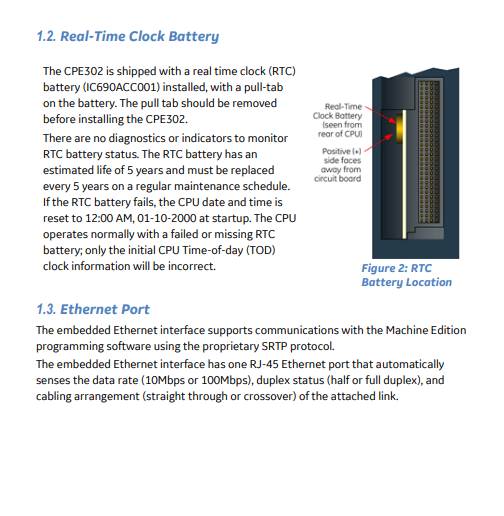 1.2. Real-Time Clock Battery

The CPE302 is shipped with a real time clock (RTC) battery (IC690ACC001) installed, with a pull-tab on the battery. The pull tab should be removed before installing the CPE302.

There are no diagnostics or indicators to monitor RTC battery status. The RTC battery has an estimated life of 5 years and must be replaced every 5 years on a regular maintenance schedule. If the RTC battery fails, the CPU date and time is reset to 12:00 AM, 01-10-2000 at startup. The CPU operates normally with a failed or missing RTC battery; only the initial CPU Time-of-day (TOD) clock information will be incorrect.

Real-Time Clock Battery (seen from rear of CPU)

Positive (+) side faces away from circuit board

Figure 2: RTC Battery Location

1.3. Ethernet Port

The embedded Ethernet interface supports communications with the Machine Edition programming software using the proprietary SRTP protocol.

The embedded Ethernet interface has one RJ-45 Ethernet port that automatically senses the data rate (10Mbps or 100Mbps), duplex status (half or full duplex), and cabling arrangement (straight through or crossover) of the attached link.